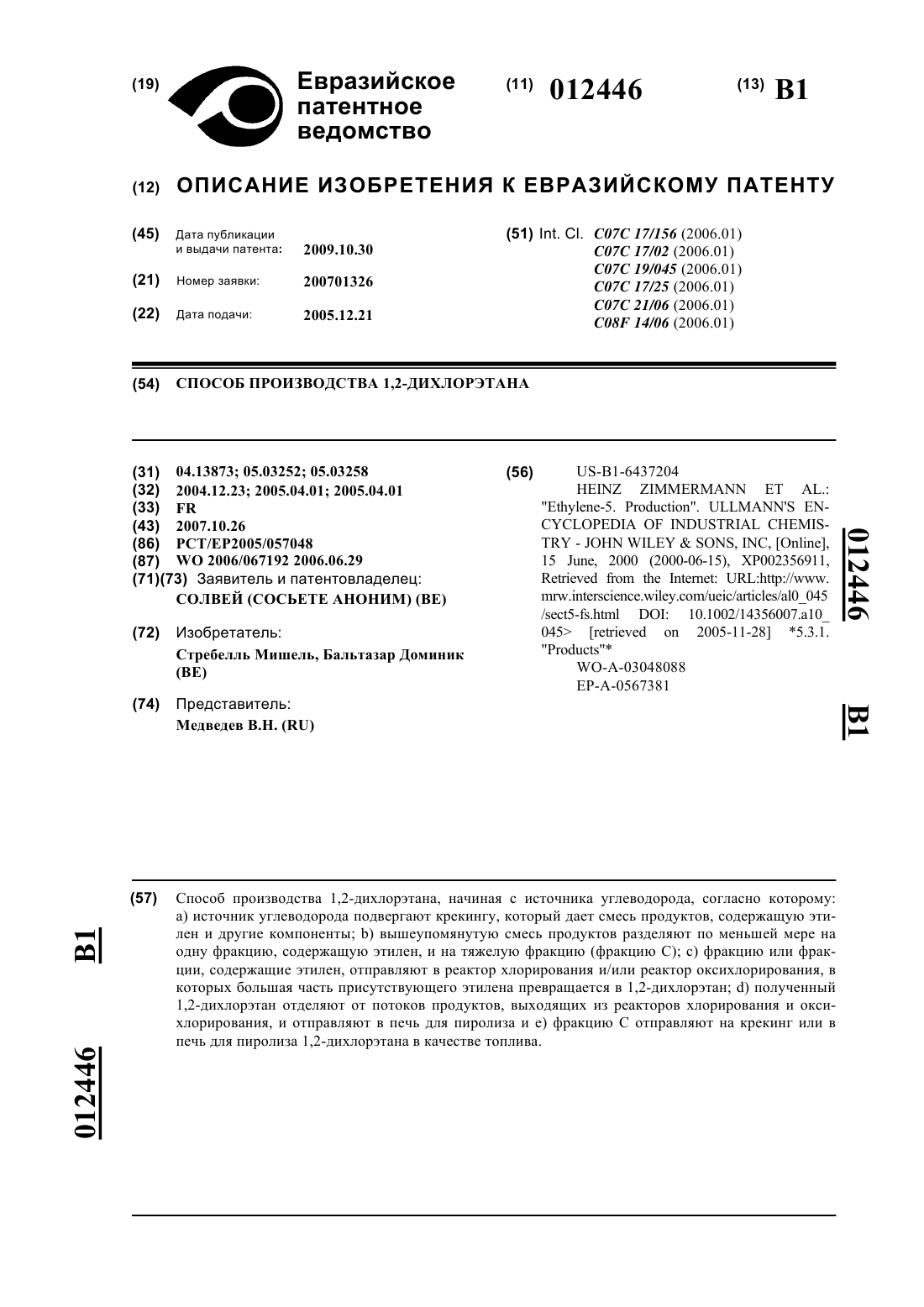 (19) Евразийское патентное ведомство

(11) 012446

(13) B1

(12) ОПИСАНИЕ ИЗОБРЕТЕНИЯ К ЕВРАЗИЙСКОМУ ПАТЕНТУ

(45) Дата публикации и выдачи патента: 2009.10.30

(21) Номер заявки: 200701326

(22) Дата подачи: 2005.12.21

(51) Int. Cl. C07C 17/156 (2006.01)
C07C 17/02 (2006.01)
C07C 19/045 (2006.01)
C07C 17/25 (2006.01)
C07C 21/06 (2006.01)
C08F 14/06 (2006.01)

(54) СПОСОБ ПРОИЗВОДСТВА 1,2-ДИХЛОРЭТАНА

(31) 04.13873; 05.03252; 05.03258
(32) 2004.12.23; 2005.04.01; 2005.04.01
(33) FR
(43) 2007.10.26
(86) PCT/EP2005/057048
(87) WO 2006/067192 2006.06.29
(71)(73) Заявитель и патентовладелец:
СОЛВЕЙ (СОСЬЕТЕ АНОНИМ) (BE)

(72) Изобретатель:
Стребелль Мишель, Бальтазар Доминик (BE)

(74) Представитель:
Медведев В.Н. (RU)

(56) US-B1-6437204
HEINZ ZIMMERMANN ET AL.: "Ethylene-5. Production". ULLMANN'S ENCYCLOPEDIA OF INDUSTRIAL CHEMISTRY - JOHN WILEY & SONS, INC, [Online], 15 June, 2000 (2000-06-15), XP002356911, Retrieved from the Internet: URL:http://www.mrw.interscience.wiley.com/ueic/articles/al0_045/sect5-fs.html DOI: 10.1002/14356007.a10_045> [retrieved on 2005-11-28] *5.3.1. "Products"*
WO-A-03048088
EP-A-0567381

012446 B1

(57) Способ производства 1,2-дихлорэтана, начиная с источника углеводорода, согласно которому: a) источник углеводорода подвергают крекингу, который дает смесь продуктов, содержащую этилен и другие компоненты; b) вышеупомянутую смесь продуктов разделяют по меньшей мере на одну фракцию, содержащую этилен, и на тяжелую фракцию (фракцию C); c) фракцию или фракции, содержащие этилен, отправляют в реактор хлорирования и/или реактор оксихлорирования, в которых большая часть присутствующего этилена превращается в 1,2-дихлорэтан; d) полученный 1,2-дихлорэтан отделяют от потоков продуктов, выходящих из реакторов хлорирования и оксихлорирования, и отправляют в печь для пиролиза и e) фракцию C отправляют на крекинг или в печь для пиролиза 1,2-дихлорэтана в качестве топлива.

B1 012446